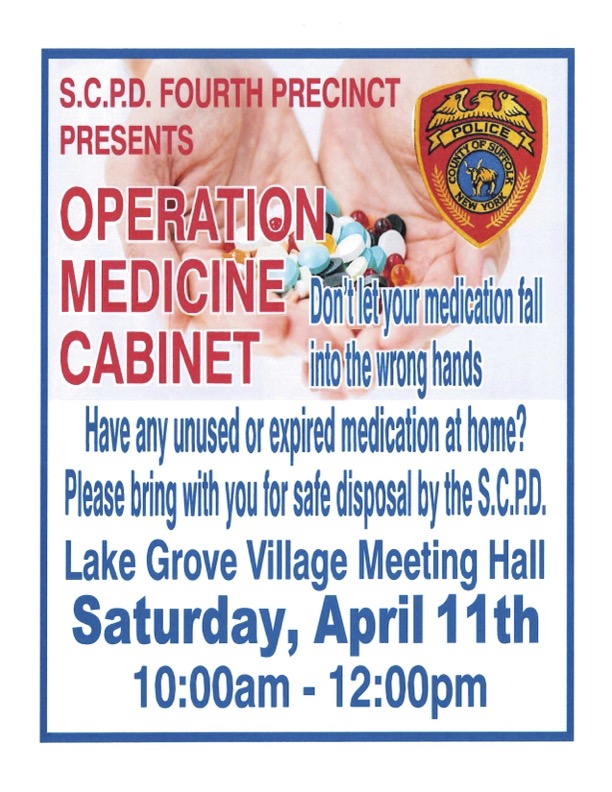 S.C.P.D. FOURTH PRECINCT
PRESENTS

POLICE
COUNTY OF SUFFOLK
NEW YORK

OPERATION
MEDICINE
CABINET

Don't let your medication fall into the wrong hands

Have any unused or expired medication at home?
Please bring with you for safe disposal by the S.C.P.D.

Lake Grove Village Meeting Hall

Saturday, April 11th

10:00am - 12:00pm